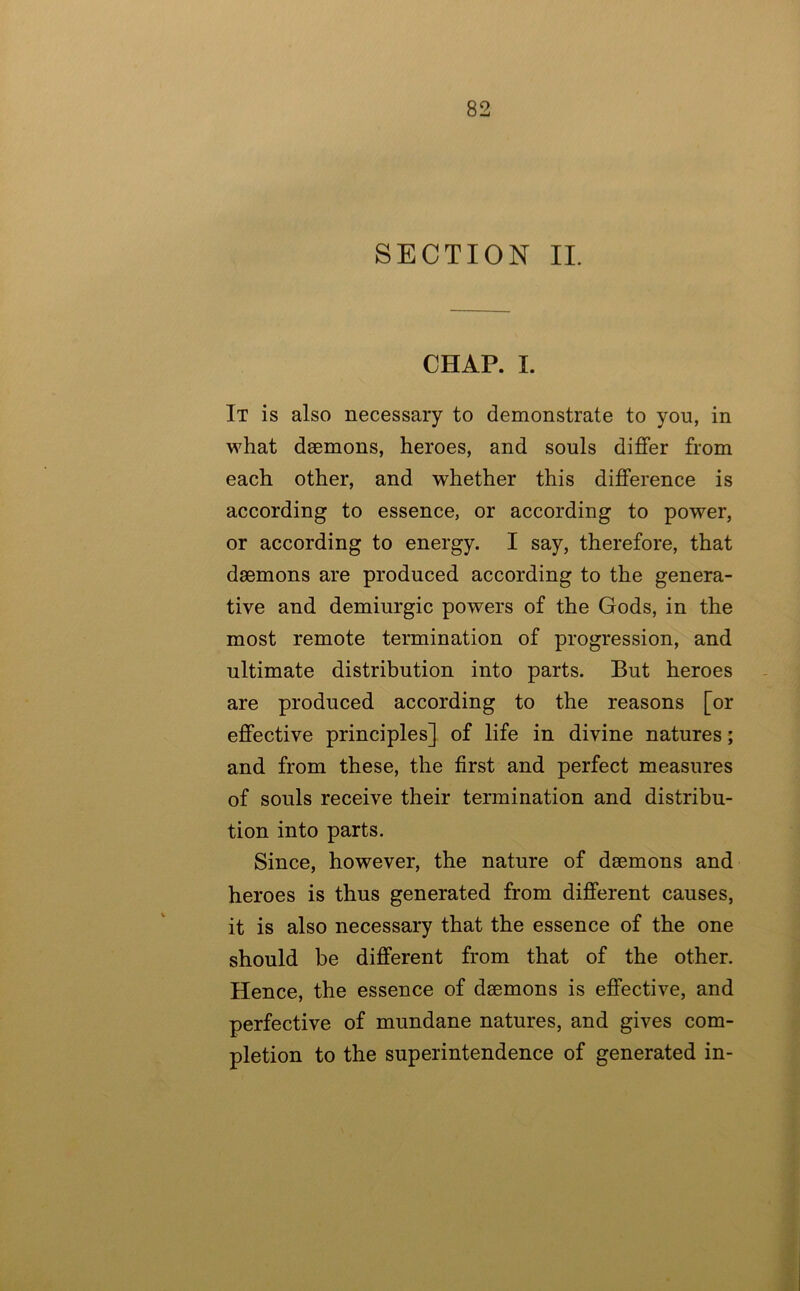 82

SECTION II.

CHAP. I.

It is also necessary to demonstrate to you, in what dæmons, heroes, and souls differ from each other, and whether this difference is according to essence, or according to power, or according to energy. I say, therefore, that dæmons are produced according to the generative and demiurgic powers of the Gods, in the most remote termination of progression, and ultimate distribution into parts. But heroes are produced according to the reasons [or effective principles] of life in divine natures; and from these, the first and perfect measures of souls receive their termination and distribution into parts.

Since, however, the nature of dæmons and heroes is thus generated from different causes, it is also necessary that the essence of the one should be different from that of the other. Hence, the essence of dæmons is effective, and perfective of mundane natures, and gives completion to the superintendence of generated in-